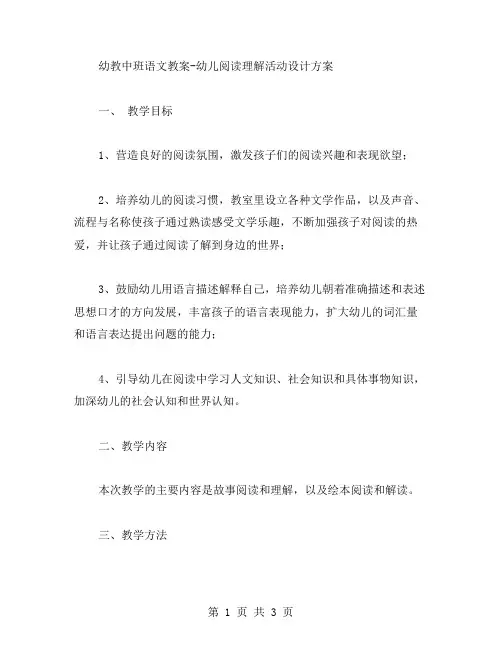 幼教中班语文教案-幼儿阅读理解活动设计方案

一、 教学目标

1、营造良好的阅读氛围，激发孩子们的阅读兴趣和表现欲望；

2、培养幼儿的阅读习惯，教室里设立各种文学作品，以及声音、流程与名称使孩子通过熟读感受文学乐趣，不断加强孩子对阅读的热爱，并让孩子通过阅读了解到身边的世界；

3、鼓励幼儿用语言描述解释自己，培养幼儿朝着准确描述和表述思想口才的方向发展，丰富孩子的语言表现能力，扩大幼儿的词汇量和语言表达提出问题的能力；

4、引导幼儿在阅读中学习人文知识、社会知识和具体事物知识，加深幼儿的社会认知和世界认知。

二、教学内容

本次教学的主要内容是故事阅读和理解，以及绘本阅读和解读。

三、教学方法

第 1 页 共 3 页